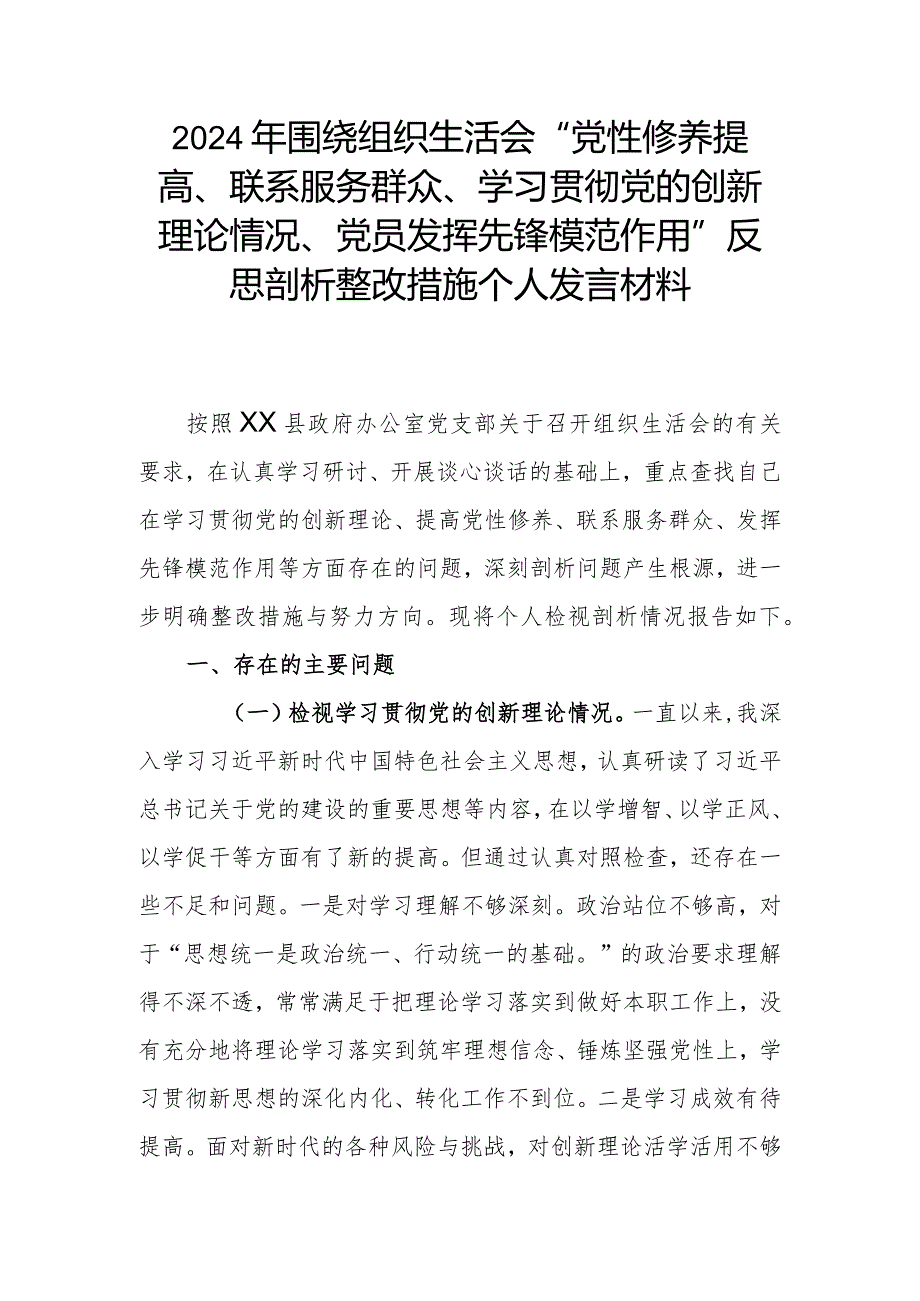 2024年围绕组织生活会“党性修养提高、联系服务群众、学习贯彻党的创新理论情况、党员发挥先锋模范作用”反思剖析整改措施个人发言材料

按照XX县政府办公室党支部关于召开组织生活会的有关要求，在认真学习研讨、开展谈心谈话的基础上，重点查找自己在学习贯彻党的创新理论、提高党性修养、联系服务群众、发挥先锋模范作用等方面存在的问题，深刻剖析问题产生根源，进一步明确整改措施与努力方向。现将个人检视剖析情况报告如下。

一、存在的主要问题

（一）检视学习贯彻党的创新理论情况。一直以来，我深入学习习近平新时代中国特色社会主义思想，认真研读了习近平总书记关于党的建设的重要思想等内容，在以学增智、以学正风、以学促干等方面有了新的提高。但通过认真对照检查，还存在一些不足和问题。一是对学习理解不够深刻。政治站位不够高，对于“思想统一是政治统一、行动统一的基础。”的政治要求理解得不深不透，常常满足于把理论学习落实到做好本职工作上，没有充分地将理论学习落实到筑牢理想信念、锤炼坚强党性上，学习贯彻新思想的深化内化、转化工作不到位。二是学习成效有待提高。面对新时代的各种风险与挑战，对创新理论活学活用不够